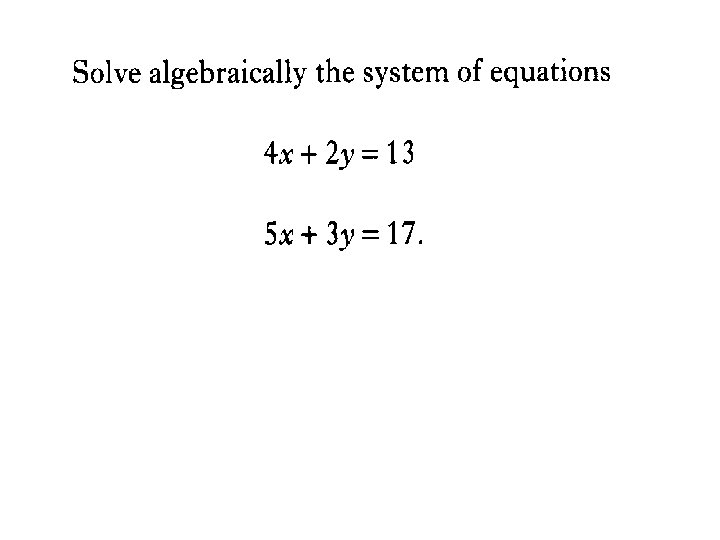 Solve algebraically the system of equations

$4x + 2y = 13$

$5x + 3y = 17.$